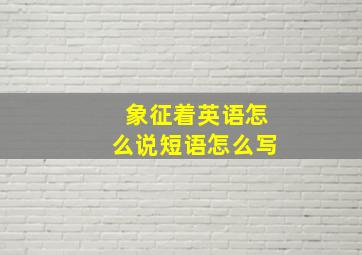 象征着英语怎么说短语怎么写